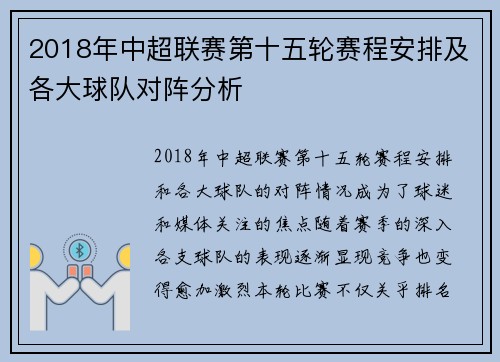 2018年中超联赛第十五轮赛程安排及各大球队对阵分析

2018年中超联赛第十五轮赛程安排和各大球队的对阵情况成为了球迷和媒体关注的焦点随着赛季的深入各支球队的表现逐渐显现竞争也变得愈加激烈本轮比赛不仅关乎排名